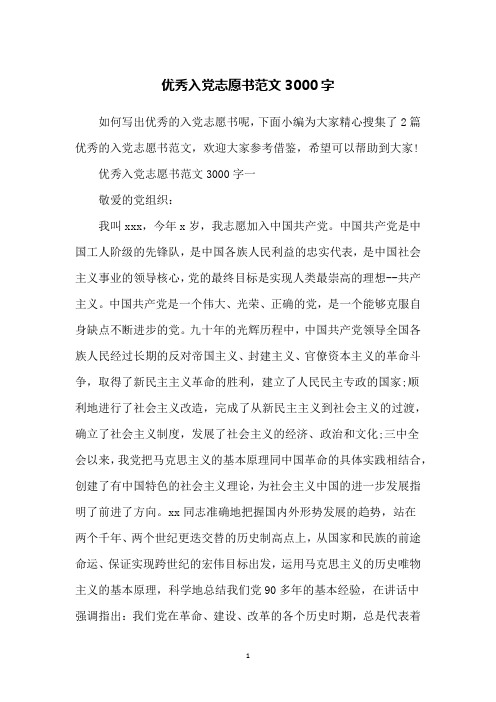 优秀入党志愿书范文 3000 字

如何写出优秀的入党志愿书呢，下面小编为大家精心搜集了 2 篇优秀的入党志愿书范文，欢迎大家参考借鉴，希望可以帮助到大家！

优秀入党志愿书范文 3000 字一

敬爱的党组织：

我叫 xxx，今年 x 岁，我志愿加入中国共产党。中国共产党是中国工人阶级的先锋队，是中国各族人民利益的忠实代表，是中国社会主义事业的领导核心，党的最终目标是实现人类最崇高的理想--共产主义。中国共产党是一个伟大、光荣、正确的党，是一个能够克服自身缺点不断进步的党。九十年的光辉历程中，中国共产党领导全国各族人民经过长期的反对帝国主义、封建主义、官僚资本主义的革命斗争，取得了新民主主义革命的胜利，建立了人民民主专政的国家;顺利地进行了社会主义改造，完成了从新民主主义到社会主义的过渡，确立了社会主义制度，发展了社会主义的经济、政治和文化;三中全会以来，我党把马克思主义的基本原理同中国革命的具体实践相结合，创建了有中国特色的社会主义理论，为社会主义中国的进一步发展指明了前进了方向。xx 同志准确地把握国内外形势发展的趋势，站在两个千年、两个世纪更迭交替的历史制高点上，从国家和民族的前途命运、保证实现跨世纪的宏伟目标出发，运用马克思主义的历史唯物主义的基本原理，科学地总结我们党 90 多年的基本经验，在讲话中强调指出：我们党在革命、建设、改革的各个历史时期，总是代表着

1